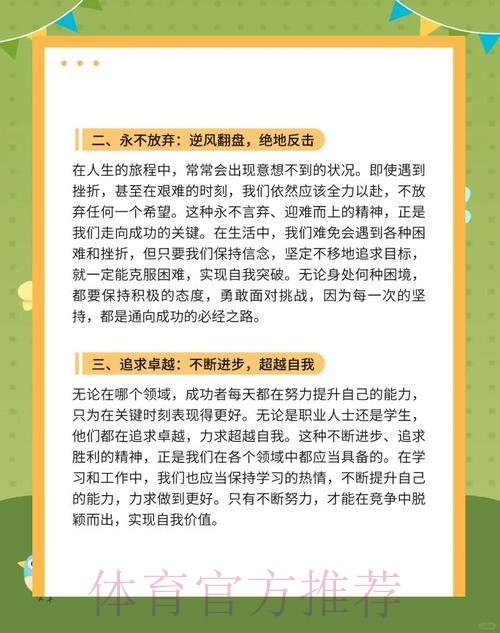 二、永不放弃：逆风翻盘，绝地反击

在人生的旅程中，常常会出现意想不到的状况。即使遇到挫折，甚至在艰难的时刻，我们依然应该全力以赴，不放弃任何一个希望。这种永不言弃、迎难而上的精神，正是我们走向成功的关键。在生活中，我们难免会遇到各种困难和挫折，但只要我们保持信念，坚定不移地追求目标，就一定能克服困难，实现自我突破。无论身处何种困境，都要保持积极的态度，勇敢面对挑战，因为每一次的坚持，都是通向成功的必经之路。

三、追求卓越：不断进步，超越自我

无论在哪个领域，成功者每天都在努力提升自己的能力，只为在关键时刻表现得更好。无论是职业人士还是学生，他们都在追求卓越，力求超越自我。这种不断进步、追求胜利的精神，正是我们在各个领域中都应当具备的。在学习和工作中，我们也应当保持学习的热情，不断提升自己的能力，力求做到更好。只有不断努力，才能在竞争中脱颖而出，实现自我价值。

体育官方推荐